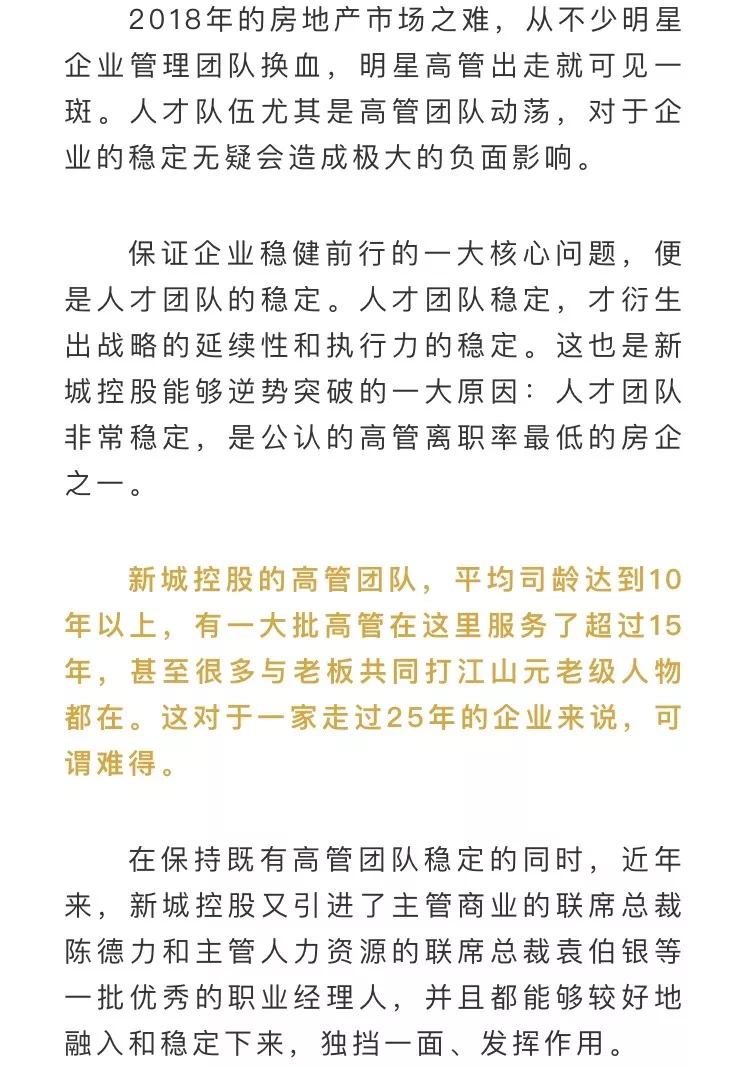 2018年的房地产市场之难，从不少明星企业管理团队换血，明星高管出走就可见一斑。人才队伍尤其是高管团队动荡，对于企业的稳定无疑会造成极大的负面影响。

保证企业稳健前行的一大核心问题，便是人才团队的稳定。人才团队稳定，才衍生出战略的延续性和执行力的稳定。这也是新城控股能够逆势突破的一大原因：人才团队非常稳定，是公认的高管离职率最低的房企之一。

新城控股的高管团队，平均司龄达到10年以上，有一大批高管在这里服务了超过15年，甚至很多与老板共同打江山元老级人物都在。这对于一家走过25年的企业来说，可谓难得。

在保持既有高管团队稳定的同时，近年来，新城控股又引进了主管商业的联席总裁陈德力和主管人力资源的联席总裁袁伯银等一批优秀的职业经理人，并且都能够较好地融入和稳定下来，独挡一面、发挥作用。